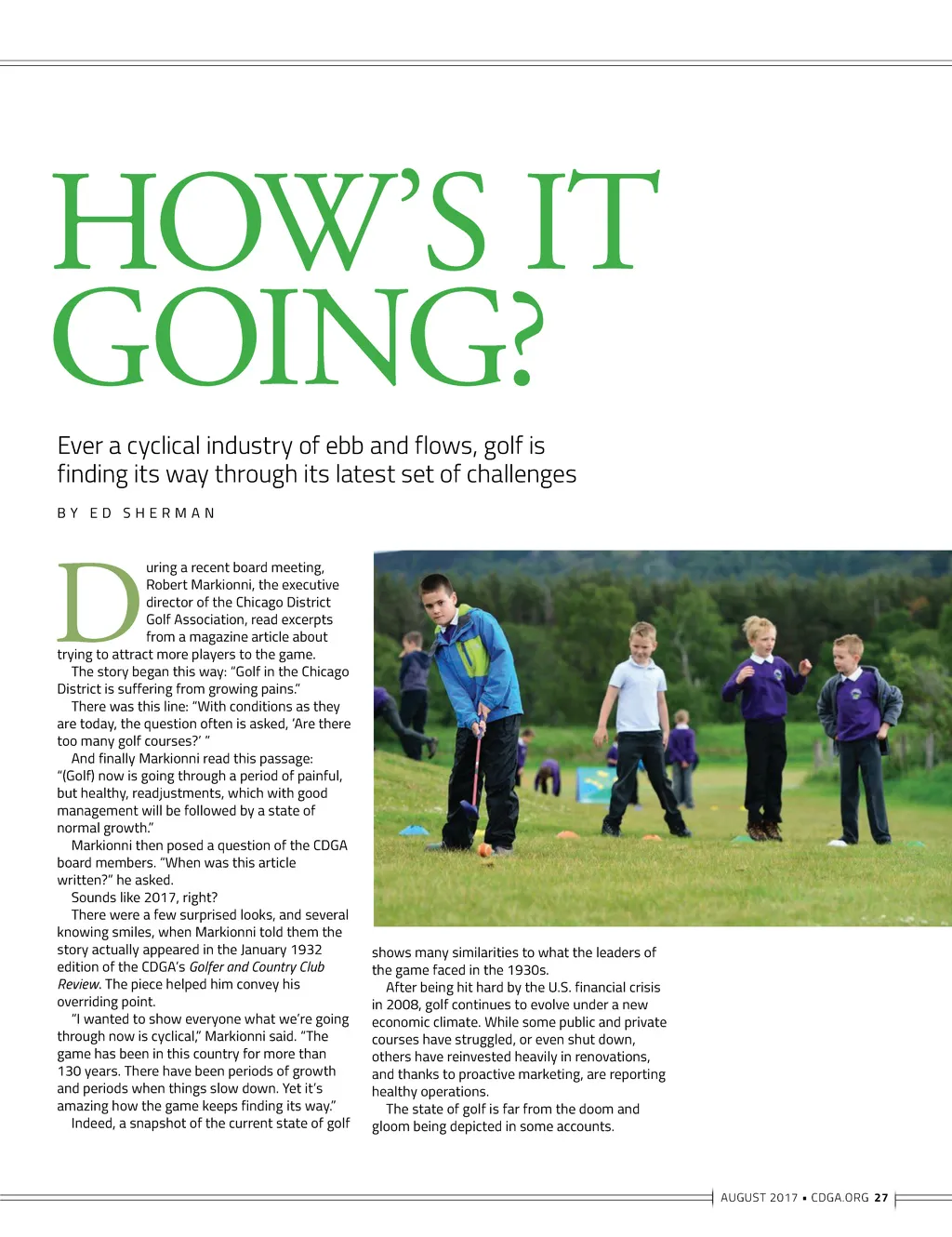 HOW'S IT GOING?

Ever a cyclical industry of ebb and flows, golf is finding its way through its latest set of challenges

BY ED SHERMAN

During a recent board meeting, Robert Markionni, the executive director of the Chicago District Golf Association, read excerpts from a magazine article about trying to attract more players to the game.

The story began this way: "Golf in the Chicago District is suffering from growing pains."

There was this line: "With conditions as they are today, the question often is asked, 'Are there too many golf courses?' "

And finally Markionni read this passage: "(Golf) now is going through a period of painful, but healthy, readjustments, which with good management will be followed by a state of normal growth."

Markionni then posed a question of the CDGA board members. "When was this article written?" he asked.

Sounds like 2017, right?

There were a few surprised looks, and several knowing smiles, when Markionni told them the story actually appeared in the January 1932 edition of the CDGA's Golfer and Country Club Review. The piece helped him convey his overriding point.

"I wanted to show everyone what we're going through now is cyclical," Markionni said. "The game has been in this country for more than 130 years. There have been periods of growth and periods when things slow down. Yet it's amazing how the game keeps finding its way."

Indeed, a snapshot of the current state of golf shows many similarities to what the leaders of the game faced in the 1930s.

After being hit hard by the U.S. financial crisis in 2008, golf continues to evolve under a new economic climate. While some public and private courses have struggled, or even shut down, others have reinvested heavily in renovations, and thanks to proactive marketing, are reporting healthy operations.

The state of golf is far from the doom and gloom being depicted in some accounts.

AUGUST 2017 • CDGA.ORG 27